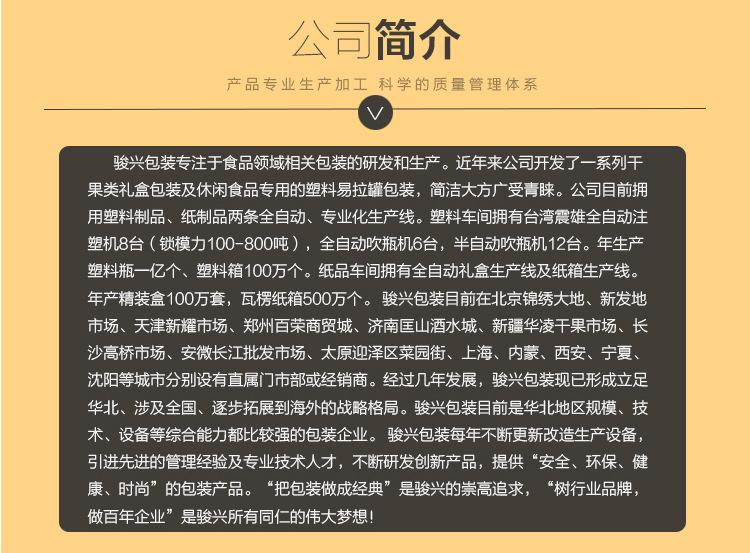 公司简介

产品专业生产加工 科学的质量管理体系

骏兴包装专注于食品领域相关包装的研发和生产。近年来公司开发了一系列干果类礼盒包装及休闲食品专用的塑料易拉罐包装，简洁大方广受青睐。公司目前拥用塑料制品、纸制品两条全自动、专业化生产线。塑料车间拥有台湾震雄全自动注塑机8台（锁模力100-800吨），全自动吹瓶机6台，半自动吹瓶机12台。年生产塑料瓶一亿个、塑料箱100万个。纸品车间拥有全自动礼盒生产线及纸箱生产线。年产精装盒100万套，瓦楞纸箱500万个。骏兴包装目前在北京锦绣大地、新发地市场、天津新耀市场、郑州百荣商贸城、济南匡山酒水城、新疆华凌干果市场、长沙高桥市场、安微长江批发市场、太原迎泽区菜园街、上海、内蒙、西安、宁夏、沈阳等城市分别设有直属门市部或经销商。经过几年发展，骏兴包装现已形成立足华北、涉及全国、逐步拓展到海外的战略格局。骏兴包装目前是华北地区规模、技术、设备等综合能力都比较强的包装企业。骏兴包装每年不断更新改造生产设备，引进先进的管理经验及专业技术人才，不断研发创新产品，提供“安全、环保、健康、时尚”的包装产品。“把包装做成经典”是骏兴的崇高追求，“树行业品牌，做百年企业”是骏兴所有同仁的伟大梦想!